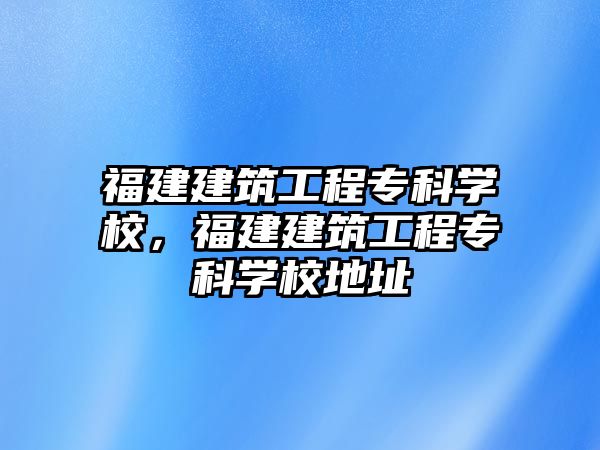 福建建筑工程专科学校，福建建筑工程专科学校地址